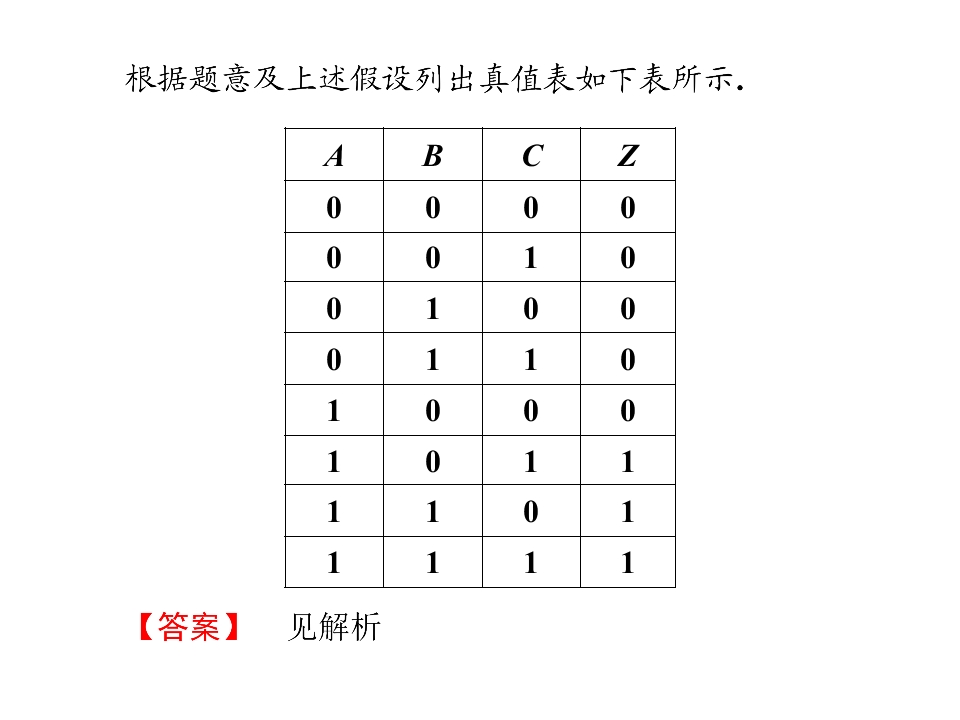 根据题意及上述假设列出真值表如下表所示.

| A | B | C | Z |
|---|---|---|---|
| 0 | 0 | 0 | 0 |
| 0 | 0 | 1 | 0 |
| 0 | 1 | 0 | 0 |
| 0 | 1 | 1 | 0 |
| 1 | 0 | 0 | 0 |
| 1 | 0 | 1 | 1 |
| 1 | 1 | 0 | 1 |
| 1 | 1 | 1 | 1 |

【答案】 见解析